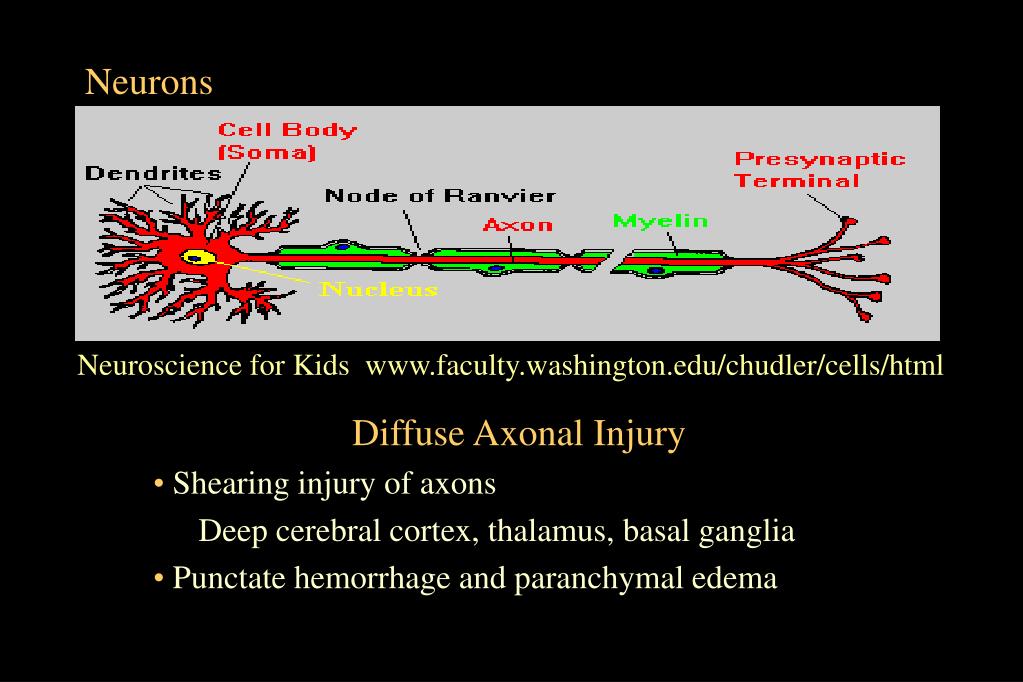 Neurons

Cell Body (Soma)

Dendrites

Node of Ranvier

Axon

Myelin

Presynaptic Terminal

Nucleus

Neuroscience for Kids www.faculty.washington.edu/chudler/cells/html

Diffuse Axonal Injury

• Shearing injury of axons

Deep cerebral cortex, thalamus, basal ganglia

• Punctate hemorrhage and paranchymal edema